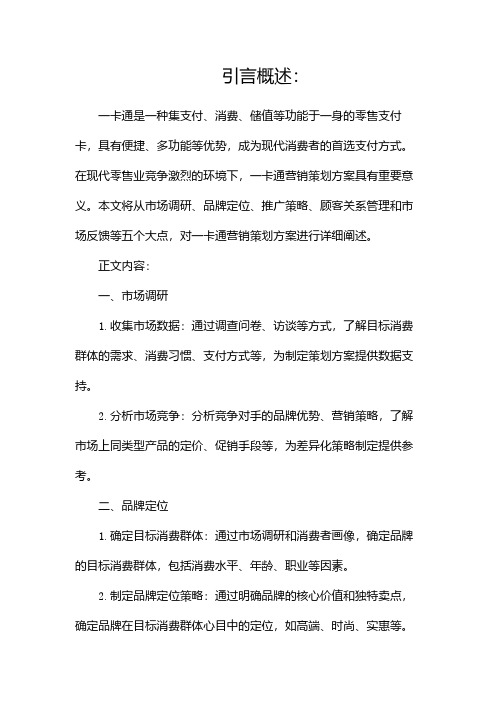 引言概述：

一卡通是一种集支付、消费、储值等功能于一身的零售支付卡，具有便捷、多功能等优势，成为现代消费者的首选支付方式。在现代零售业竞争激烈的环境下，一卡通营销策划方案具有重要意义。本文将从市场调研、品牌定位、推广策略、顾客关系管理和市场反馈等五个大点，对一卡通营销策划方案进行详细阐述。

正文内容：

一、市场调研

1. 收集市场数据：通过调查问卷、访谈等方式，了解目标消费群体的需求、消费习惯、支付方式等，为制定策划方案提供数据支持。

2. 分析市场竞争：分析竞争对手的品牌优势、营销策略，了解市场上同类型产品的定价、促销手段等，为差异化策略制定提供参考。

二、品牌定位

1. 确定目标消费群体：通过市场调研和消费者画像，确定品牌的目标消费群体，包括消费水平、年龄、职业等因素。

2. 制定品牌定位策略：通过明确品牌的核心价值和独特卖点，确定品牌在目标消费群体心目中的定位，如高端、时尚、实惠等。